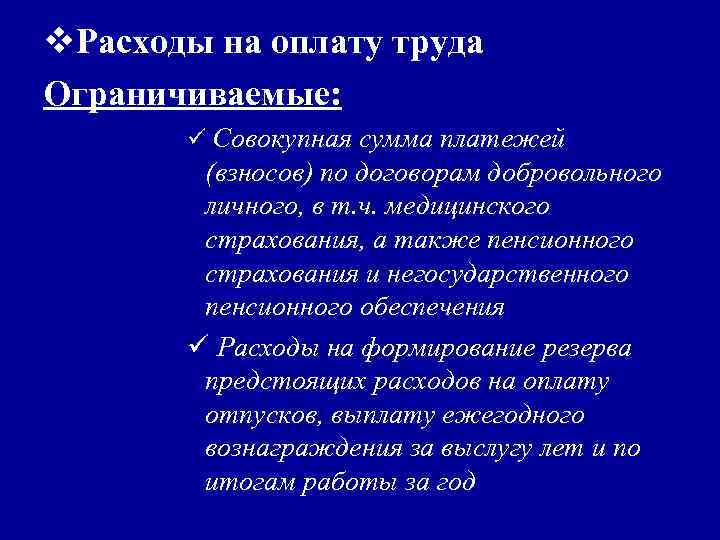 ❖Расходы на оплату труда

Ограничиваемые:

✓ Совокупная сумма платежей (взносов) по договорам добровольного личного, в т.ч. медицинского страхования, а также пенсионного страхования и негосударственного пенсионного обеспечения

✓ Расходы на формирование резерва предстоящих расходов на оплату отпусков, выплату ежегодного вознаграждения за выслугу лет и по итогам работы за год